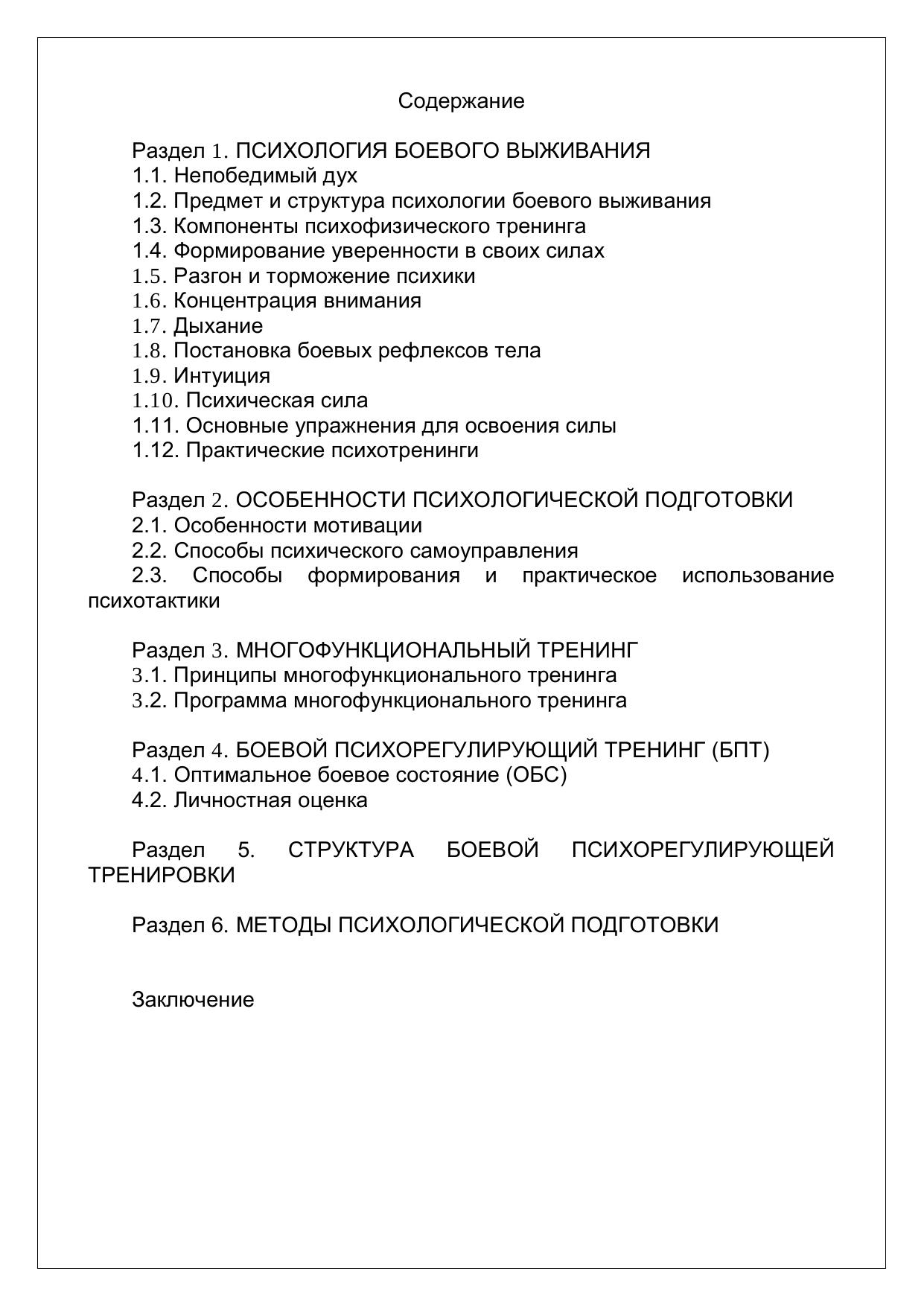 Содержание

Раздел 1. ПСИХОЛОГИЯ БОЕВОГО ВЫЖИВАНИЯ
1.1. Непобедимый дух
1.2. Предмет и структура психологии боевого выживания
1.3. Компоненты психофизического тренинга
1.4. Формирование уверенности в своих силах
1.5. Разгон и торможение психики
1.6. Концентрация внимания
1.7. Дыхание
1.8. Постановка боевых рефлексов тела
1.9. Интуиция
1.10. Психическая сила
1.11. Основные упражнения для освоения силы
1.12. Практические психотренинги

Раздел 2. ОСОБЕННОСТИ ПСИХОЛОГИЧЕСКОЙ ПОДГОТОВКИ
2.1. Особенности мотивации
2.2. Способы психического самоуправления
2.3. Способы формирования и практическое использование психотактики

Раздел 3. МНОГОФУНКЦИОНАЛЬНЫЙ ТРЕНИНГ
3.1. Принципы многофункционального тренинга
3.2. Программа многофункционального тренинга

Раздел 4. БОЕВОЙ ПСИХОРЕГУЛИРУЮЩИЙ ТРЕНИНГ (БПТ)
4.1. Оптимальное боевое состояние (ОБС)
4.2. Личностная оценка

Раздел 5. СТРУКТУРА БОЕВОЙ ПСИХОРЕГУЛИРУЮЩЕЙ ТРЕНИРОВКИ

Раздел 6. МЕТОДЫ ПСИХОЛОГИЧЕСКОЙ ПОДГОТОВКИ

Заключение